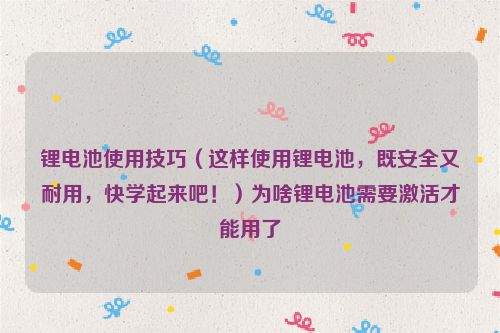 锂电池使用技巧（这样使用锂电池，既安全又耐用，快学起来吧！）为啥锂电池需要激活才能用了